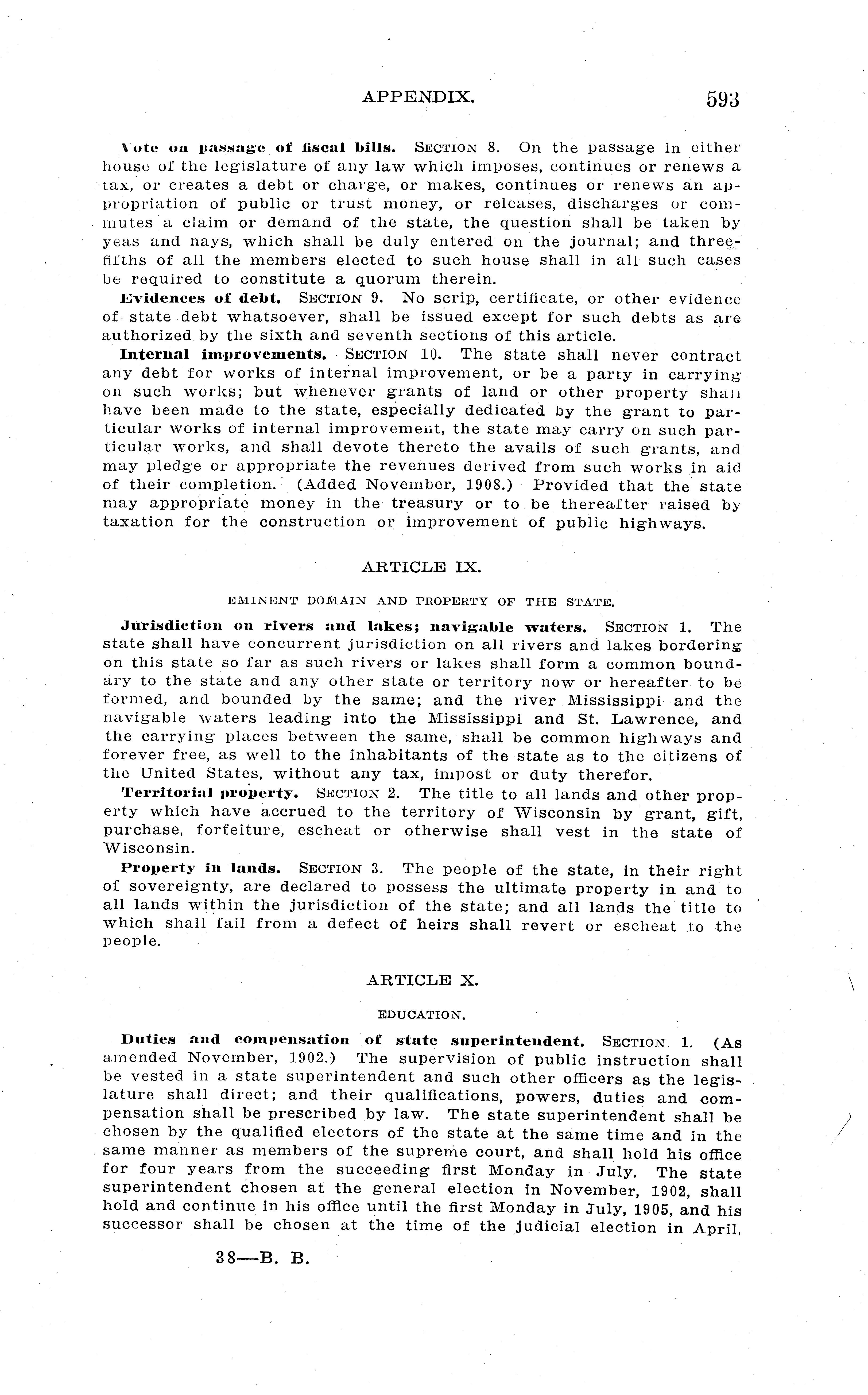 APPENDIX. 593

Vote on passage of fiscal bills. SECTION 8. On the passage in either house of the legislature of any law which imposes, continues or renews a tax, or creates a debt or charge, or makes, continues or renews an appropriation of public or trust money, or releases, discharges or commutes a claim or demand of the state, the question shall be taken by yeas and nays, which shall be duly entered on the journal; and three-fifths of all the members elected to such house shall in all such cases be required to constitute a quorum therein.

Evidences of debt. SECTION 9. No scrip, certificate, or other evidence of state debt whatsoever, shall be issued except for such debts as are authorized by the sixth and seventh sections of this article.

Internal improvements. SECTION 10. The state shall never contract any debt for works of internal improvement, or be a party in carrying on such works; but whenever grants of land or other property shall have been made to the state, especially dedicated by the grant to particular works of internal improvement, the state may carry on such particular works, and shall devote thereto the avails of such grants, and may pledge or appropriate the revenues derived from such works in aid of their completion. (Added November, 1908.) Provided that the state may appropriate money in the treasury or to be thereafter raised by taxation for the construction or improvement of public highways.

ARTICLE IX.

EMINENT DOMAIN AND PROPERTY OF THE STATE.

Jurisdiction on rivers and lakes; navigable waters. SECTION 1. The state shall have concurrent jurisdiction on all rivers and lakes bordering on this state so far as such rivers or lakes shall form a common boundary to the state and any other state or territory now or hereafter to be formed, and bounded by the same; and the river Mississippi and the navigable waters leading into the Mississippi and St. Lawrence, and the carrying places between the same, shall be common highways and forever free, as well to the inhabitants of the state as to the citizens of the United States, without any tax, impost or duty therefor.

Territorial property. SECTION 2. The title to all lands and other property which have accrued to the territory of Wisconsin by grant, gift, purchase, forfeiture, escheat or otherwise shall vest in the state of Wisconsin.

Property in lands. SECTION 3. The people of the state, in their right of sovereignty, are declared to possess the ultimate property in and to all lands within the jurisdiction of the state; and all lands the title to which shall fail from a defect of heirs shall revert or escheat to the people.

ARTICLE X.

EDUCATION.

Duties and compensation of state superintendent. SECTION 1. (As amended November, 1902.) The supervision of public instruction shall be vested in a state superintendent and such other officers as the legislature shall direct; and their qualifications, powers, duties and compensation shall be prescribed by law. The state superintendent shall be chosen by the qualified electors of the state at the same time and in the same manner as members of the supreme court, and shall hold his office for four years from the succeeding first Monday in July. The state superintendent chosen at the general election in November, 1902, shall hold and continue in his office until the first Monday in July, 1905, and his successor shall be chosen at the time of the judicial election in April,

38—B. B.